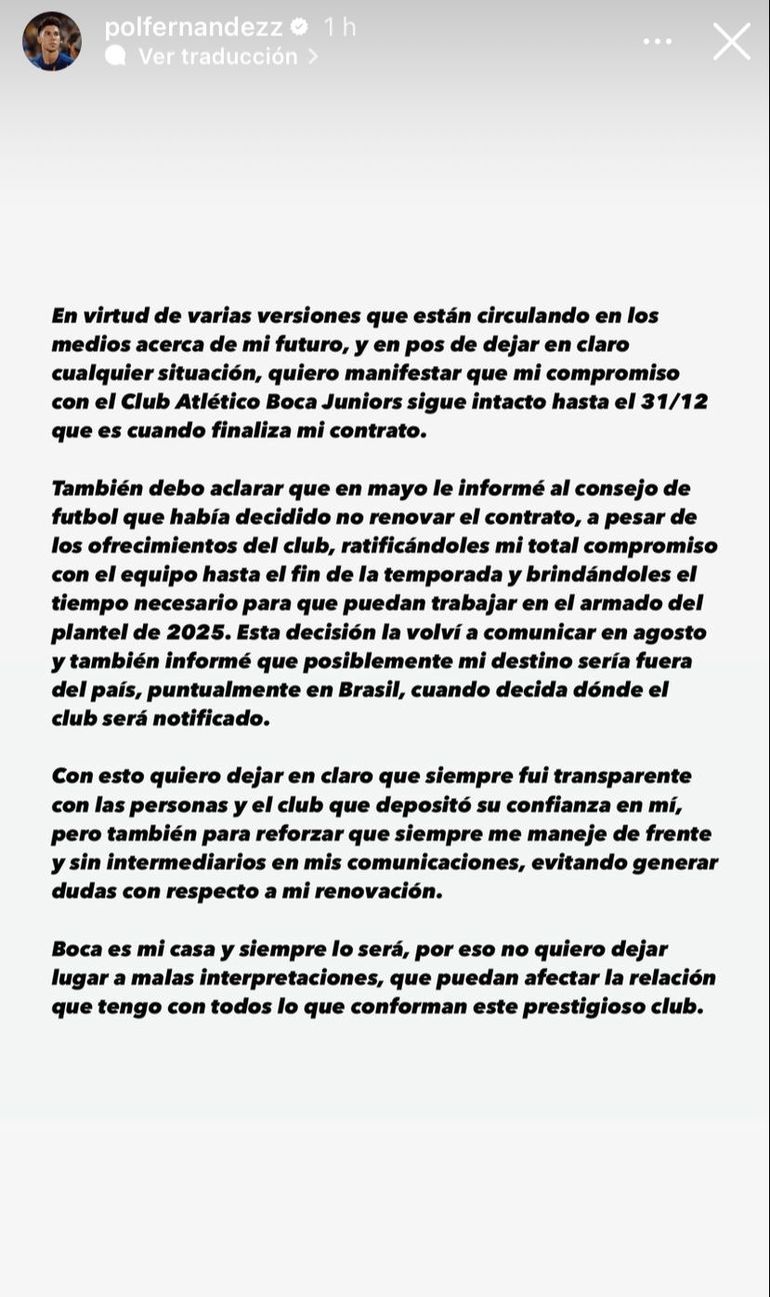 polfernandezz 1 h
Ver traducción >

En virtud de varias versiones que están circulando en los medios acerca de mi futuro, y en pos de dejar en claro cualquier situación, quiero manifestar que mi compromiso con el Club Atlético Boca Juniors sigue intacto hasta el 31/12 que es cuando finaliza mi contrato.

También debo aclarar que en mayo le informé al consejo de futbol que había decidido no renovar el contrato, a pesar de los ofrecimientos del club, ratificándoles mi total compromiso con el equipo hasta el fin de la temporada y brindándoles el tiempo necesario para que puedan trabajar en el armado del plantel de 2025. Esta decisión la volví a comunicar en agosto y también informé que posiblemente mi destino sería fuera del país, puntualmente en Brasil, cuando decida dónde el club será notificado.

Con esto quiero dejar en claro que siempre fui transparente con las personas y el club que depositó su confianza en mí, pero también para reforzar que siempre me maneje de frente y sin intermediarios en mis comunicaciones, evitando generar dudas con respecto a mi renovación.

Boca es mi casa y siempre lo será, por eso no quiero dejar lugar a malas interpretaciones, que puedan afectar la relación que tengo con todos lo que conforman este prestigioso club.